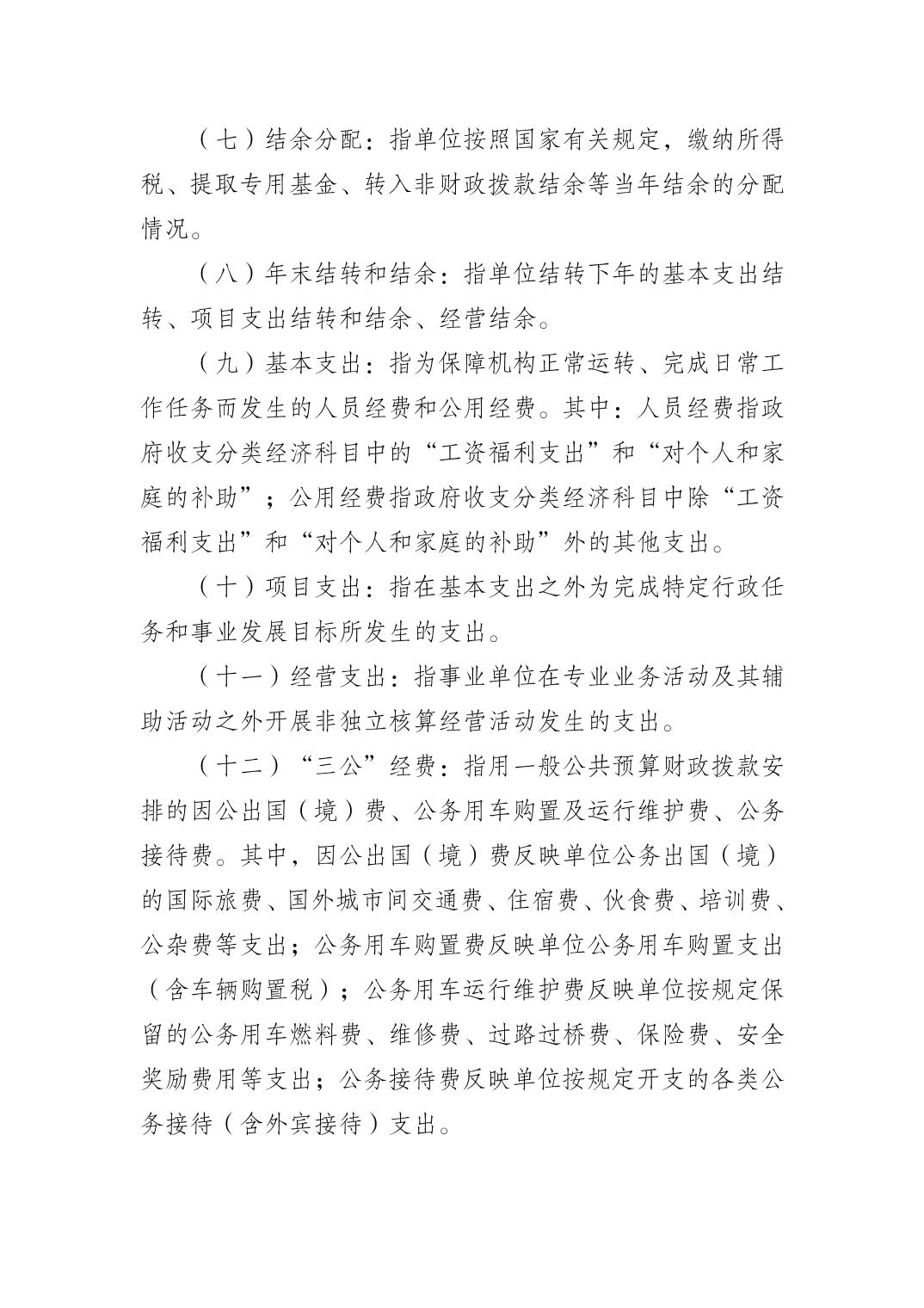 （七）结余分配：指单位按照国家有关规定，缴纳所得税、提取专用基金、转入非财政拨款结余等当年结余的分配情况。

（八）年末结转和结余：指单位结转下年的基本支出结转、项目支出结转和结余、经营结余。

（九）基本支出：指为保障机构正常运转、完成日常工作任务而发生的人员经费和公用经费。其中：人员经费指政府收支分类经济科目中的“工资福利支出”和“对个人和家庭的补助”；公用经费指政府收支分类经济科目中除“工资福利支出”和“对个人和家庭的补助”外的其他支出。

（十）项目支出：指在基本支出之外为完成特定行政任务和事业发展目标所发生的支出。

（十一）经营支出：指事业单位在专业业务活动及其辅助活动之外开展非独立核算经营活动发生的支出。

（十二）“三公”经费：指用一般公共预算财政拨款安排的因公出国（境）费、公务用车购置及运行维护费、公务接待费。其中，因公出国（境）费反映单位公务出国（境）的国际旅费、国外城市间交通费、住宿费、伙食费、培训费、公杂费等支出；公务用车购置费反映单位公务用车购置支出（含车辆购置税）；公务用车运行维护费反映单位按规定保留的公务用车燃料费、维修费、过路过桥费、保险费、安全奖励费用等支出；公务接待费反映单位按规定开支的各类公务接待（含外宾接待）支出。